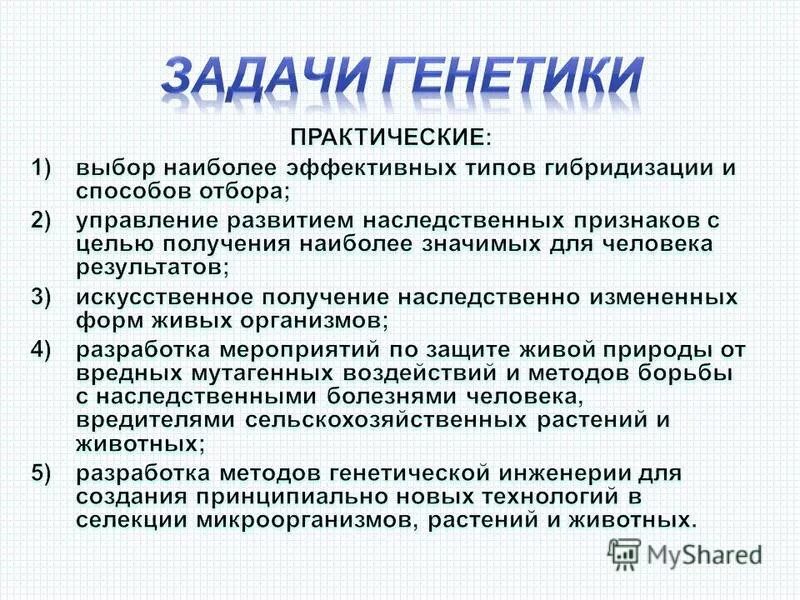 ЗАДАЧИ ГЕНЕТИКИ

ПРАКТИЧЕСКИЕ:

1) выбор наиболее эффективных типов гибридизации и способов отбора;

2) управление развитием наследственных признаков с целью получения наиболее значимых для человека результатов;

3) искусственное получение наследственно измененных форм живых организмов;

4) разработка мероприятий по защите живой природы от вредных мутагенных воздействий и методов борьбы с наследственными болезнями человека, вредителями сельскохозяйственных растений и животных;

5) разработка методов генетической инженерии для создания принципиально новых технологий в селекции микроорганизмов, растений и животных.

MyShared